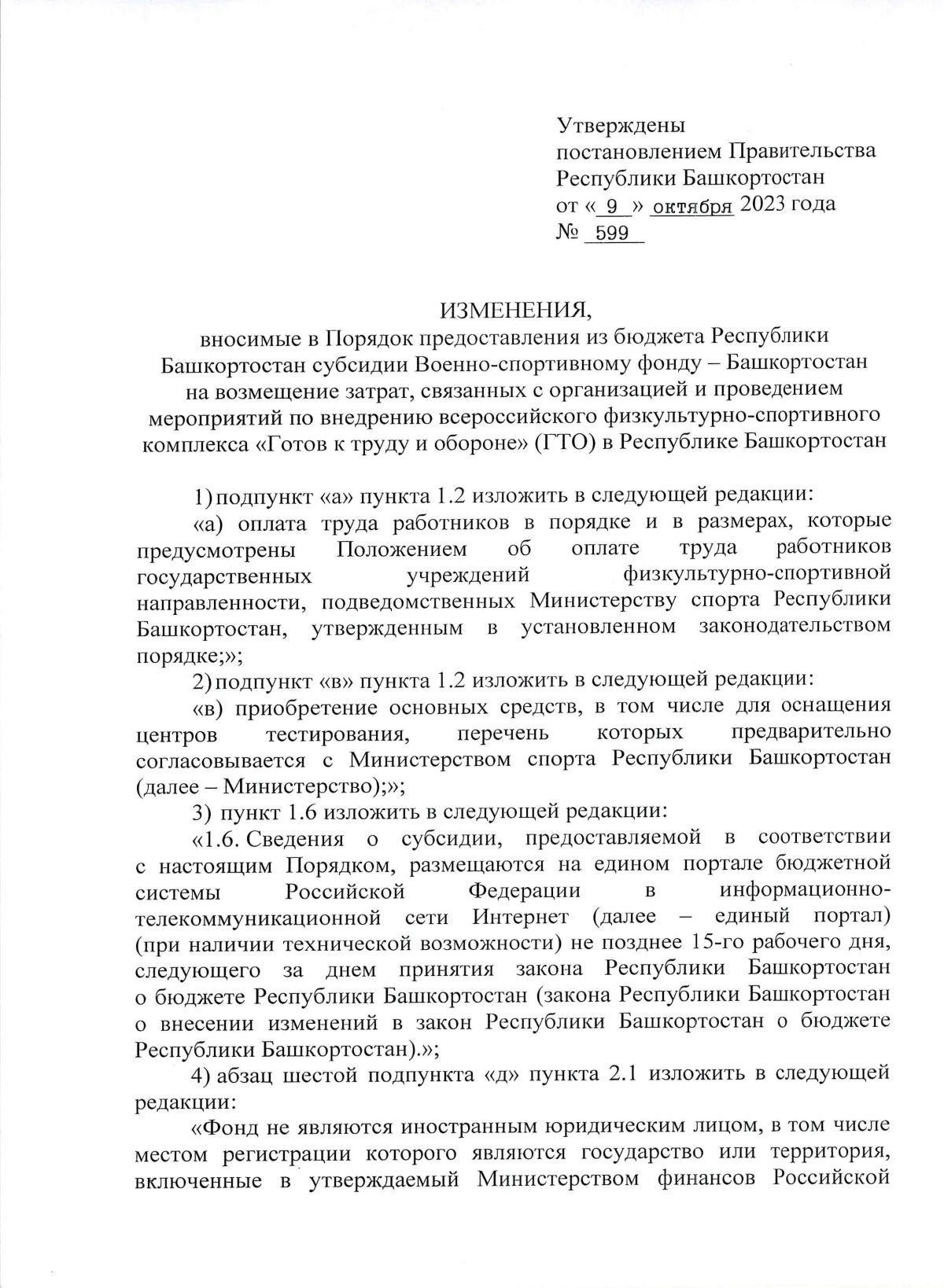 Утверждены
постановлением Правительства
Республики Башкортостан
от « 9 » октября 2023 года
№ 599

ИЗМЕНЕНИЯ,
вносимые в Порядок предоставления из бюджета Республики Башкортостан субсидии Военно-спортивному фонду – Башкортостан на возмещение затрат, связанных с организацией и проведением мероприятий по внедрению всероссийского физкультурно-спортивного комплекса «Готов к труду и обороне» (ГТО) в Республике Башкортостан

1) подпункт «а» пункта 1.2 изложить в следующей редакции:

«а) оплата труда работников в порядке и в размерах, которые предусмотрены Положением об оплате труда работников государственных учреждений физкультурно-спортивной направленности, подведомственных Министерству спорта Республики Башкортостан, утвержденным в установленном законодательством порядке;»;

2) подпункт «в» пункта 1.2 изложить в следующей редакции:

«в) приобретение основных средств, в том числе для оснащения центров тестирования, перечень которых предварительно согласовывается с Министерством спорта Республики Башкортостан (далее – Министерство);»;

3) пункт 1.6 изложить в следующей редакции:

«1.6. Сведения о субсидии, предоставляемой в соответствии с настоящим Порядком, размещаются на едином портале бюджетной системы Российской Федерации в информационно-телекоммуникационной сети Интернет (далее – единый портал) (при наличии технической возможности) не позднее 15-го рабочего дня, следующего за днем принятия закона Республики Башкортостан о бюджете Республики Башкортостан (закона Республики Башкортостан о внесении изменений в закон Республики Башкортостан о бюджете Республики Башкортостан).»;

4) абзац шестой подпункта «д» пункта 2.1 изложить в следующей редакции:

«Фонд не являются иностранным юридическим лицом, в том числе местом регистрации которого являются государство или территория, включенные в утверждаемый Министерством финансов Российской